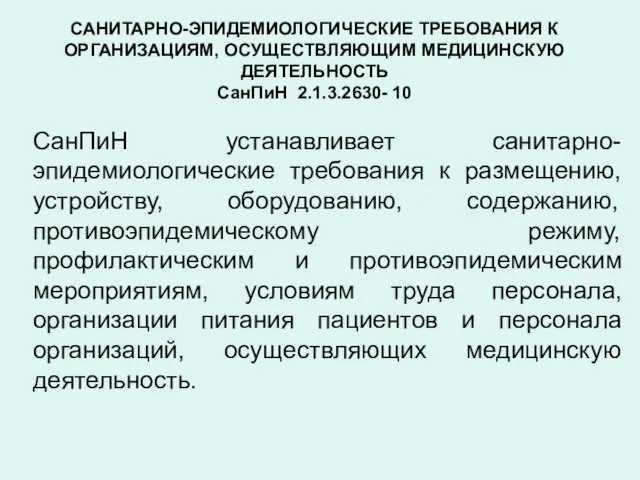 САНИТАРНО-ЭПИДЕМИОЛОГИЧЕСКИЕ ТРЕБОВАНИЯ К ОРГАНИЗАЦИЯМ, ОСУЩЕСТВЛЯЮЩИМ МЕДИЦИНСКУЮ ДЕЯТЕЛЬНОСТЬ
СанПиН 2.1.3.2630- 10

СанПиН устанавливает санитарно-эпидемиологические требования к размещению, устройству, оборудованию, содержанию, противоэпидемическому режиму, профилактическим и противоэпидемическим мероприятиям, условиям труда персонала, организации питания пациентов и персонала организаций, осуществляющих медицинскую деятельность.